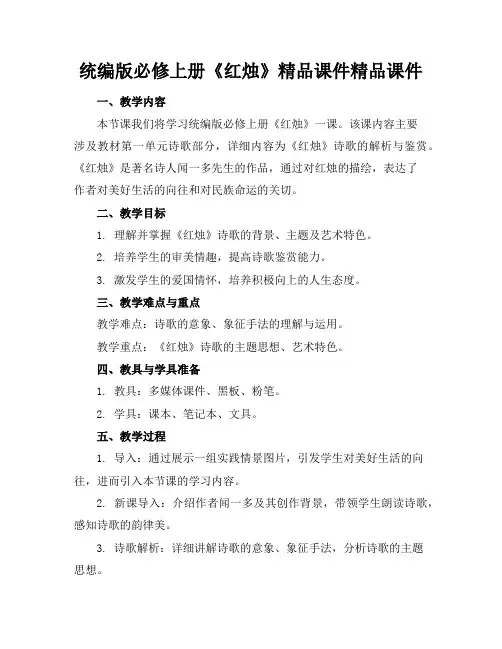 统编版必修上册《红烛》精品课件精品课件

一、教学内容

本节课我们将学习统编版必修上册《红烛》一课。该课内容主要涉及教材第一单元诗歌部分，详细内容为《红烛》诗歌的解析与鉴赏。《红烛》是著名诗人闻一多先生的作品，通过对红烛的描绘，表达了作者对美好生活的向往和对民族命运的关切。

二、教学目标

1. 理解并掌握《红烛》诗歌的背景、主题及艺术特色。

2. 培养学生的审美情趣，提高诗歌鉴赏能力。

3. 激发学生的爱国情怀，培养积极向上的人生态度。

三、教学难点与重点

教学难点：诗歌的意象、象征手法的理解与运用。

教学重点：《红烛》诗歌的主题思想、艺术特色。

四、教具与学具准备

1. 教具：多媒体课件、黑板、粉笔。

2. 学具：课本、笔记本、文具。

五、教学过程

1. 导入：通过展示一组实践情景图片，引发学生对美好生活的向往，进而引入本节课的学习内容。

2. 新课导入：介绍作者闻一多及其创作背景，带领学生朗读诗歌，感知诗歌的韵律美。

3. 诗歌解析：详细讲解诗歌的意象、象征手法，分析诗歌的主题思想。